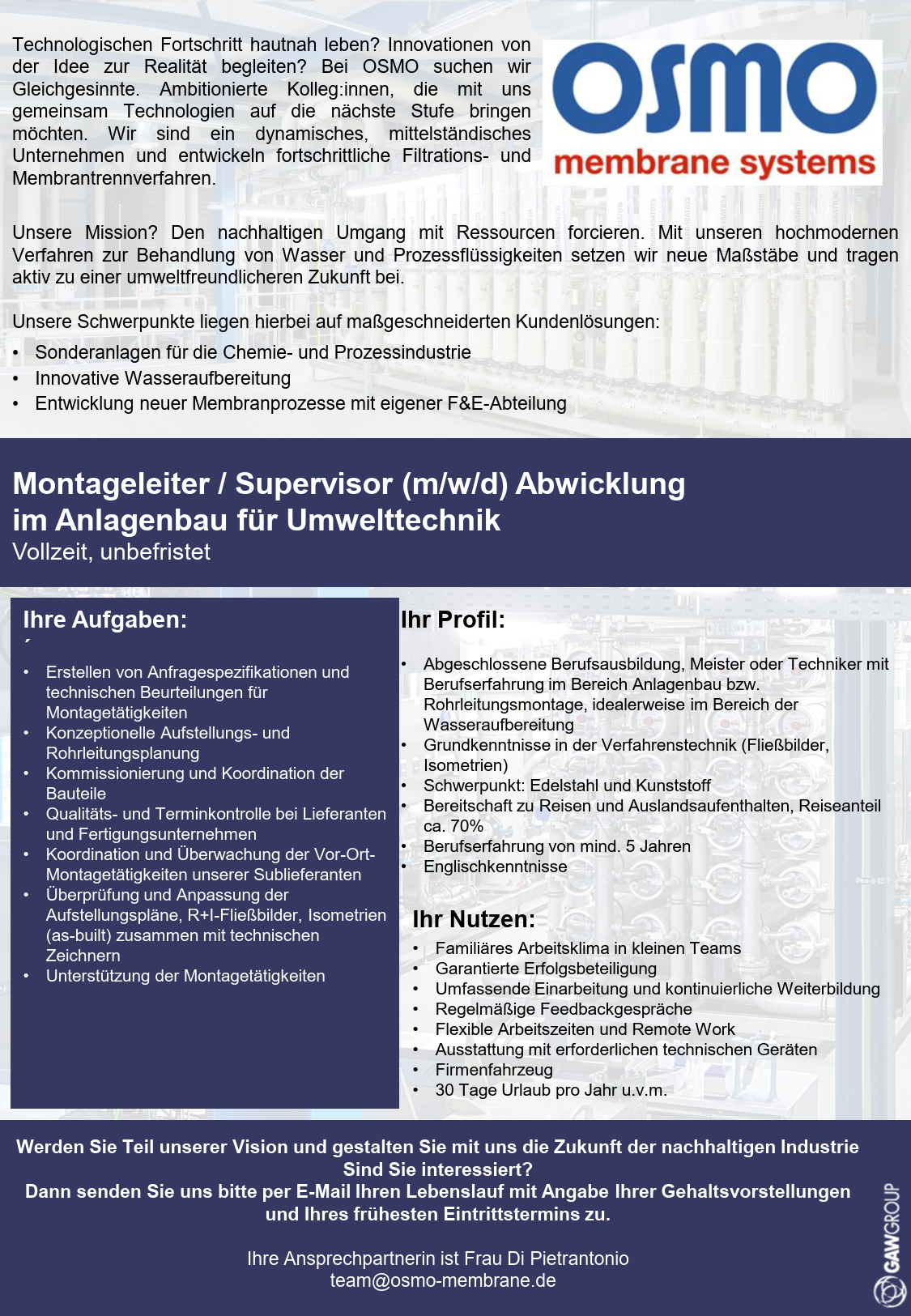 Technologischen Fortschritt hautnah leben? Innovationen von der Idee zur Realität begleiten? Bei OSMO suchen wir Gleichgesinnte. Ambitionierte Kolleg:innen, die mit uns gemeinsam Technologien auf die nächste Stufe bringen möchten. Wir sind ein dynamisches, mittelständisches Unternehmen und entwickeln fortschrittliche Filtrations- und Membrantrennverfahren.

OSMO
membrane systems

Unsere Mission? Den nachhaltigen Umgang mit Ressourcen forcieren. Mit unseren hochmodernen Verfahren zur Behandlung von Wasser und Prozessflüssigkeiten setzen wir neue Maßstäbe und tragen aktiv zu einer umweltfreundlicheren Zukunft bei.

Unsere Schwerpunkte liegen hierbei auf maßgeschneiderten Kundenlösungen:
• Sonderanlagen für die Chemie- und Prozessindustrie
• Innovative Wasseraufbereitung
• Entwicklung neuer Membranprozesse mit eigener F&E-Abteilung

Montageleiter / Supervisor (m/w/d) Abwicklung im Anlagenbau für Umwelttechnik
Vollzeit, unbefristet

Ihre Aufgaben:
´
• Erstellen von Anfragespezifikationen und technischen Beurteilungen für Montagetätigkeiten
• Konzeptionelle Aufstellungs- und Rohrleitungsplanung
• Kommissionierung und Koordination der Bauteile
• Qualitäts- und Terminkontrolle bei Lieferanten und Fertigungsunternehmen
• Koordination und Überwachung der Vor-Ort-Montagetätigkeiten unserer Sublieferanten
• Überprüfung und Anpassung der Aufstellungspläne, R+I-Fließbilder, Isometrien (as-built) zusammen mit technischen Zeichnern
• Unterstützung der Montagetätigkeiten

Ihr Profil:
• Abgeschlossene Berufsausbildung, Meister oder Techniker mit Berufserfahrung im Bereich Anlagenbau bzw. Rohrleitungsmontage, idealerweise im Bereich der Wasseraufbereitung
• Grundkenntnisse in der Verfahrenstechnik (Fließbilder, Isometrien)
• Schwerpunkt: Edelstahl und Kunststoff
• Bereitschaft zu Reisen und Auslandsaufenthalten, Reiseanteil ca. 70%
• Berufserfahrung von mind. 5 Jahren
• Englischkenntnisse

Ihr Nutzen:
• Familiäres Arbeitsklima in kleinen Teams
• Garantierte Erfolgsbeteiligung
• Umfassende Einarbeitung und kontinuierliche Weiterbildung
• Regelmäßige Feedbackgespräche
• Flexible Arbeitszeiten und Remote Work
• Ausstattung mit erforderlichen technischen Geräten
• Firmenfahrzeug
• 30 Tage Urlaub pro Jahr u.v.m.

Werden Sie Teil unserer Vision und gestalten Sie mit uns die Zukunft der nachhaltigen Industrie
Sind Sie interessiert?
Dann senden Sie uns bitte per E-Mail Ihren Lebenslauf mit Angabe Ihrer Gehaltsvorstellungen und Ihres frühesten Eintrittstermins zu.

Ihre Ansprechpartnerin ist Frau Di Pietrantonio
team@osmo-membrane.de

GAWGROUP